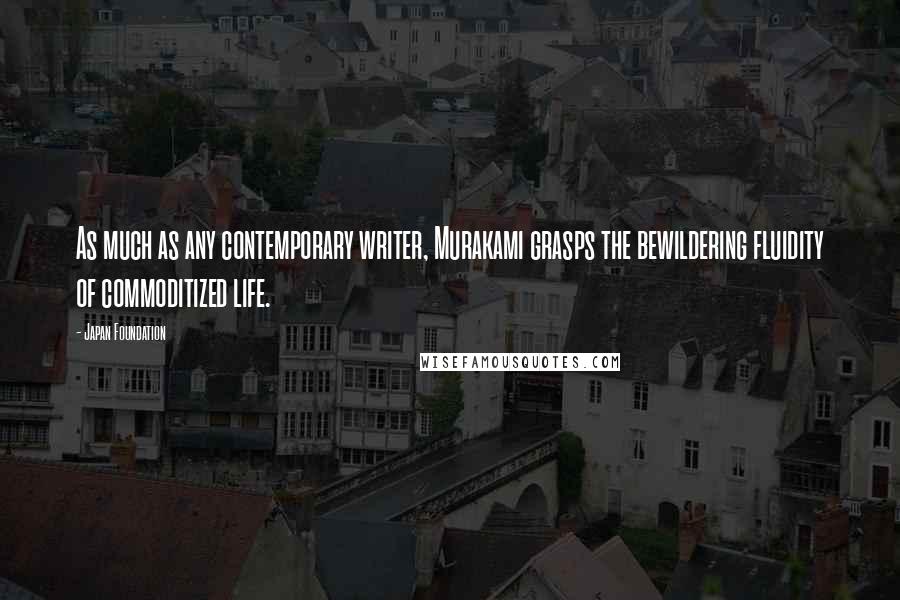 As much as any contemporary writer, Murakami grasps the bewildering fluidity of commoditized life.

- Japan Foundation

WISEFAMOUSQUOTES.COM